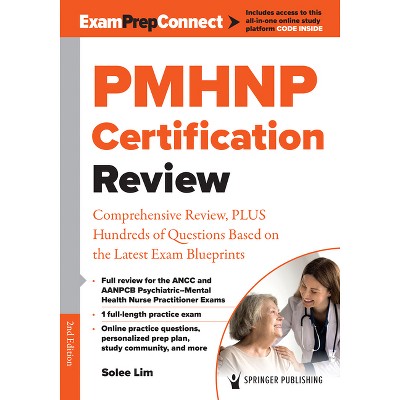 ExamPrepConnect

Includes access to this all-in-one online study platform CODE INSIDE

PMHNP Certification Review

Comprehensive Review, PLUS Hundreds of Questions Based on the Latest Exam Blueprints

• Full review for the ANCC and AANPCB Psychiatric–Mental Health Nurse Practitioner Exams
• 1 full-length practice exam
• Online practice questions, personalized prep plan, study community, and more

2nd Edition

Solee Lim

SPRINGER PUBLISHING